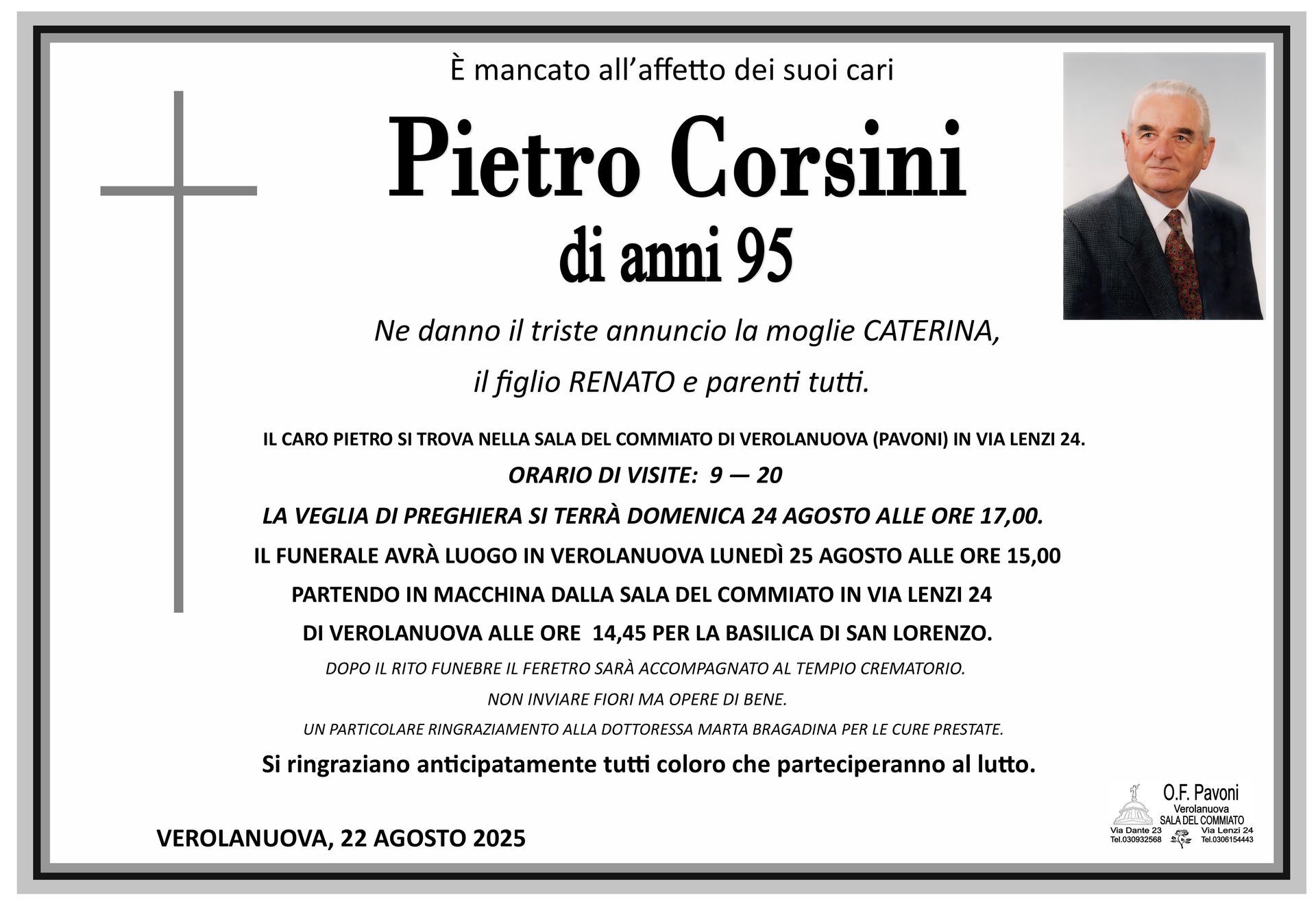 È mancato all'affetto dei suoi cari

Pietro Corsini

di anni 95

Ne danno il triste annuncio la moglie CATERINA, il figlio RENATO e parenti tutti.

IL CARO PIETRO SI TROVA NELLA SALA DEL COMMIATO DI VEROLANUOVA (PAVONI) IN VIA LENZI 24.

ORARIO DI VISITE: 9 — 20

LA VEGLIA DI PREGHIERA SI TERRÀ DOMENICA 24 AGOSTO ALLE ORE 17,00.

IL FUNERALE AVRÀ LUOGO IN VEROLANUOVA LUNEDÌ 25 AGOSTO ALLE ORE 15,00 PARTENDO IN MACCHINA DALLA SALA DEL COMMIATO IN VIA LENZI 24 DI VEROLANUOVA ALLE ORE 14,45 PER LA BASILICA DI SAN LORENZO.

DOPO IL RITO FUNEBRE IL FERETRO SARÀ ACCOMPAGNATO AL TEMPIO CREMATORIO.

NON INVIARE FIORI MA OPERE DI BENE.

UN PARTICOLARE RINGRAZIAMENTO ALLA DOTTORESSA MARTA BRAGADINA PER LE CURE PRESTATE.

Si ringraziano anticipatamente tutti coloro che parteciperanno al lutto.

VEROLANUOVA, 22 AGOSTO 2025

O.F. Pavoni
Verolanuova
SALA DEL COMMIATO
Via Dante 23
Tel.030932568
Via Lenzi 24
Tel.0306154443